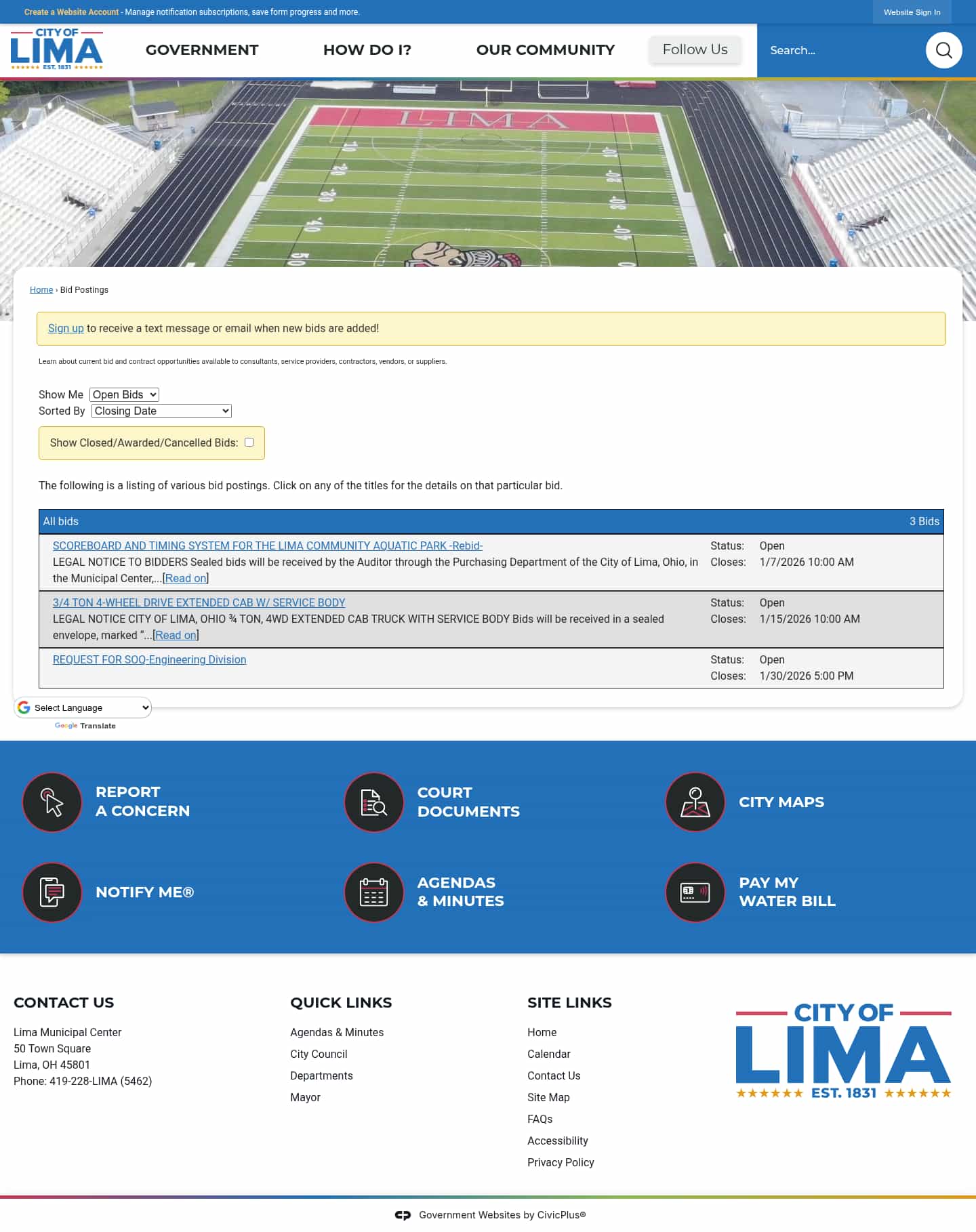 Create a Website Account - Manage notification subscriptions, save form progress and more.

Website Sign In

CITY OF LIMA EST. 1831

GOVERNMENT HOW DO I? OUR COMMUNITY Follow Us

Search...

LIMA

Home › Bid Postings

Sign up to receive a text message or email when new bids are added!

Learn about current bid and contract opportunities available to consultants, service providers, contractors, vendors, or suppliers.

Show Me Open Bids
Sorted By Closing Date

Show Closed/Awarded/Cancelled Bids:

The following is a listing of various bid postings. Click on any of the titles for the details on that particular bid.

All bids 3 Bids

SCOREBOARD AND TIMING SYSTEM FOR THE LIMA COMMUNITY AQUATIC PARK -Rebid-
LEGAL NOTICE TO BIDDERS Sealed bids will be received by the Auditor through the Purchasing Department of the City of Lima, Ohio, in the Municipal Center,...[Read on]
Status: Open
Closes: 1/7/2026 10:00 AM

3/4 TON 4-WHEEL DRIVE EXTENDED CAB W/ SERVICE BODY
LEGAL NOTICE CITY OF LIMA, OHIO ¾ TON, 4WD EXTENDED CAB TRUCK WITH SERVICE BODY Bids will be received in a sealed envelope, marked "...[Read on]
Status: Open
Closes: 1/15/2026 10:00 AM

REQUEST FOR SOQ-Engineering Division
Status: Open
Closes: 1/30/2026 5:00 PM

Select Language
Google Translate

REPORT A CONCERN
COURT DOCUMENTS
CITY MAPS
NOTIFY ME®
AGENDAS & MINUTES
PAY MY WATER BILL

CONTACT US
Lima Municipal Center
50 Town Square
Lima, OH 45801
Phone: 419-228-LIMA (5462)

QUICK LINKS
Agendas & Minutes
City Council
Departments
Mayor

SITE LINKS
Home
Calendar
Contact Us
Site Map
FAQs
Accessibility
Privacy Policy

CITY OF LIMA EST. 1831

Government Websites by CivicPlus®